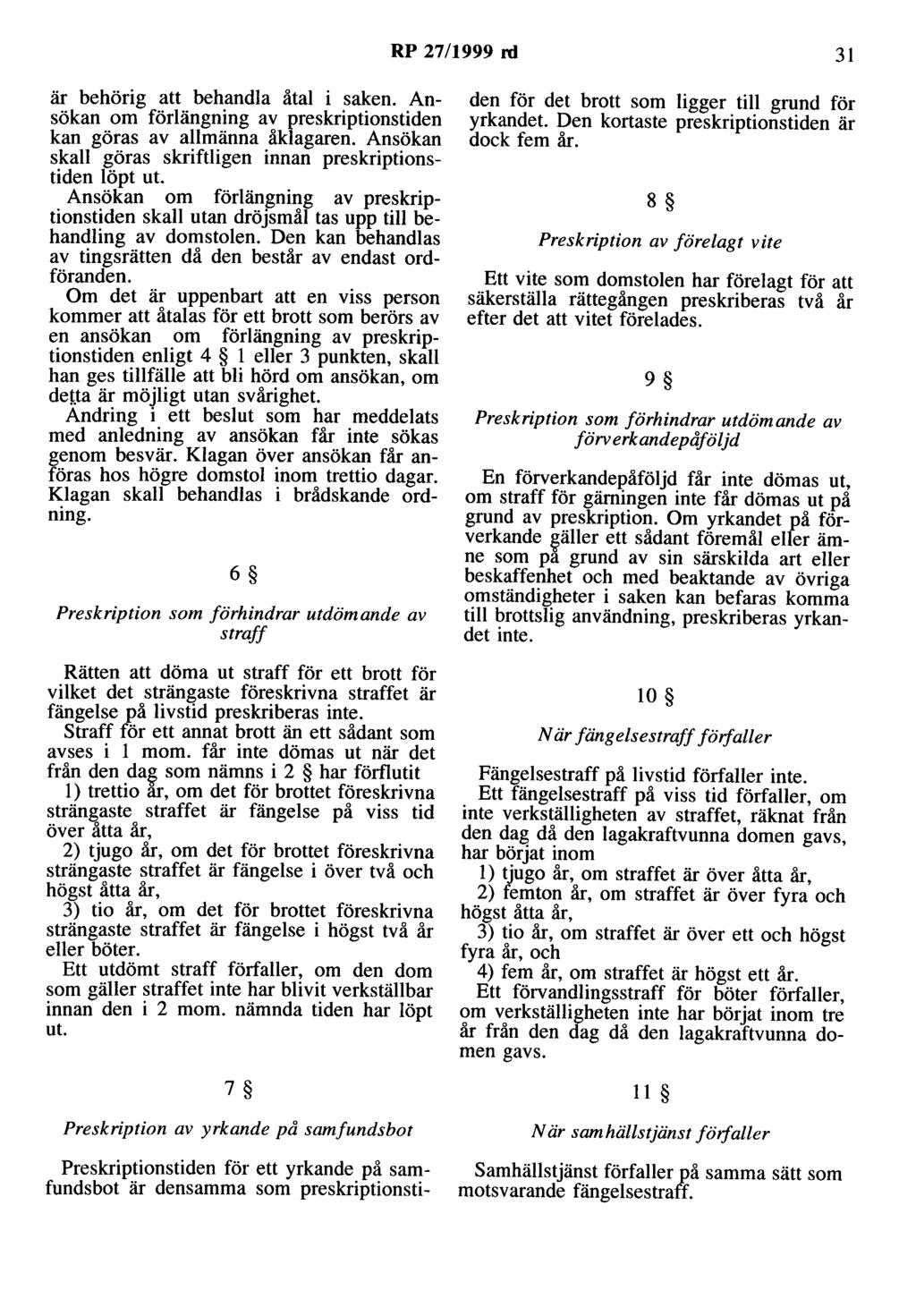 RP 27/1999 rd 31

är behörig att behandla åtal i saken. Ansökan om förlängning av preskriptionstiden kan göras av allmänna åklagaren. Ansökan skall göras skriftligen innan preskriptionstiden löpt ut.

Ansökan om förlängning av preskriptionstiden skall utan dröjsmål tas upp till behandling av domstolen. Den kan behandlas av tingsrätten då den består av endast ordföranden.

Om det är uppenbart att en viss person kommer att åtalas för ett brott som berörs av en ansökan om förlängning av preskriptionstiden enligt 4 § 1 eller 3 punkten, skall han ges tillfälle att bli hörd om ansökan, om detta är möjligt utan svårighet.

Ändring i ett beslut som har meddelats med anledning av ansökan får inte sökas genom besvär. Klagan över ansökan får anföras hos högre domstol inom trettio dagar. Klagan skall behandlas i brådskande ordning.

6 §

Preskription som förhindrar utdömande av straff

Rätten att döma ut straff för ett brott för vilket det strängaste föreskrivna straffet är fängelse på livstid preskriberas inte.

Straff för ett annat brott än ett sådant som avses i 1 mom. får inte dömas ut när det från den dag som nämns i 2 § har förflutit

1) trettio år, om det för brottet föreskrivna strängaste straffet är fängelse på viss tid över åtta år,

2) tjugo år, om det för brottet föreskrivna strängaste straffet är fängelse i över två och högst åtta år,

3) tio år, om det för brottet föreskrivna strängaste straffet är fängelse i högst två år eller böter.

Ett utdömt straff förfaller, om den dom som gäller straffet inte har blivit verkställbar innan den i 2 mom. nämnda tiden har löpt ut.

7 §

Preskription av yrkande på samfundsbot

Preskriptionstiden för ett yrkande på samfundsbot är densamma som preskriptionstiden för det brott som ligger till grund för yrkandet. Den kortaste preskriptionstiden är dock fem år.

8 §

Preskription av förelagt vite

Ett vite som domstolen har förelagt för att säkerställa rättegången preskriberas två år efter det att vitet förelades.

9 §

Preskription som förhindrar utdömande av förverkandepåföljd

En förverkandepåföljd får inte dömas ut, om straff för gärningen inte får dömas ut på grund av preskription. Om yrkandet på förverkande gäller ett sådant föremål eller ämne som på grund av sin särskilda art eller beskaffenhet och med beaktande av övriga omständigheter i saken kan befaras komma till brottslig användning, preskriberas yrkandet inte.

10 §

När fängelsestraff förfaller

Fängelsestraff på livstid förfaller inte.

Ett fängelsestraff på viss tid förfaller, om inte verkställigheten av straffet, räknat från den dag då den lagakraftvunna domen gavs, har börjat inom

1) tjugo år, om straffet är över åtta år,

2) femton år, om straffet är över fyra och högst åtta år,

3) tio år, om straffet är över ett och högst fyra år, och

4) fem år, om straffet är högst ett år.

Ett förvandlingsstraff för böter förfaller, om verkställigheten inte har börjat inom tre år från den dag då den lagakraftvunna domen gavs.

11 §

När samhällstjänst förfaller

Samhällstjänst förfaller på samma sätt som motsvarande fängelsestraff.